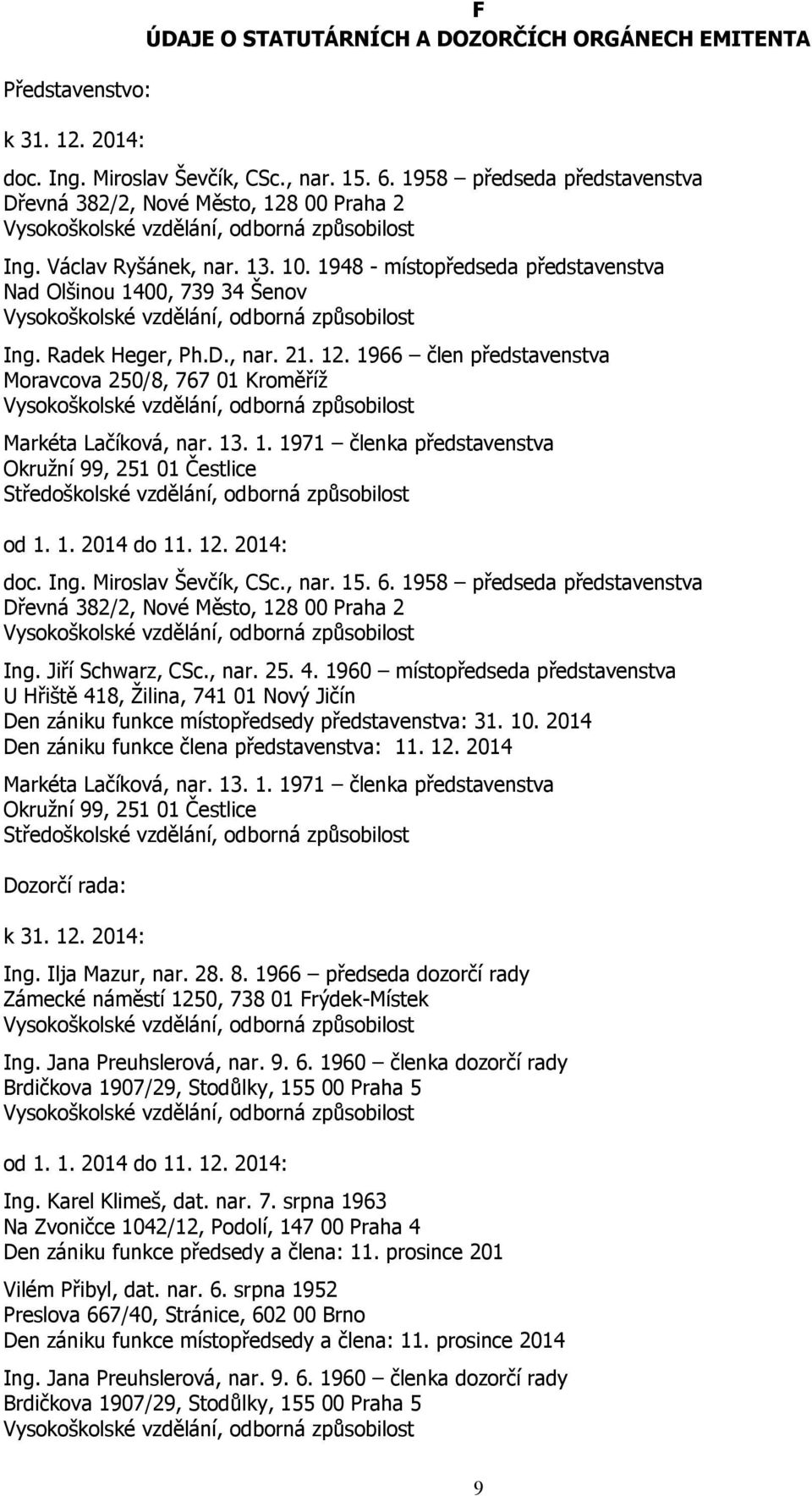 F
ÚDAJE O STATUTÁRNÍCH A DOZORČÍCH ORGÁNECH EMITENTA

Představenstvo:

k 31. 12. 2014:

doc. Ing. Miroslav Ševčík, CSc., nar. 15. 6. 1958 – předseda představenstva
Dřevná 382/2, Nové Město, 128 00 Praha 2
Vysokoškolské vzdělání, odborná způsobilost

Ing. Václav Ryšánek, nar. 13. 10. 1948 - místopředseda představenstva
Nad Olšinou 1400, 739 34 Šenov
Vysokoškolské vzdělání, odborná způsobilost

Ing. Radek Heger, Ph.D., nar. 21. 12. 1966 – člen představenstva
Moravcova 250/8, 767 01 Kroměříž
Vysokoškolské vzdělání, odborná způsobilost

Markéta Lačíková, nar. 13. 1. 1971 – členka představenstva
Okružní 99, 251 01 Čestlice
Středoškolské vzdělání, odborná způsobilost

od 1. 1. 2014 do 11. 12. 2014:

doc. Ing. Miroslav Ševčík, CSc., nar. 15. 6. 1958 – předseda představenstva
Dřevná 382/2, Nové Město, 128 00 Praha 2
Vysokoškolské vzdělání, odborná způsobilost

Ing. Jiří Schwarz, CSc., nar. 25. 4. 1960 – místopředseda představenstva
U Hřiště 418, Žilina, 741 01 Nový Jičín
Den zániku funkce místopředsedy představenstva: 31. 10. 2014
Den zániku funkce člena představenstva: 11. 12. 2014

Markéta Lačíková, nar. 13. 1. 1971 – členka představenstva
Okružní 99, 251 01 Čestlice
Středoškolské vzdělání, odborná způsobilost

Dozorčí rada:

k 31. 12. 2014:

Ing. Ilja Mazur, nar. 28. 8. 1966 – předseda dozorčí rady
Zámecké náměstí 1250, 738 01 Frýdek-Místek
Vysokoškolské vzdělání, odborná způsobilost

Ing. Jana Preuhslerová, nar. 9. 6. 1960 – členka dozorčí rady
Brdičkova 1907/29, Stodůlky, 155 00 Praha 5
Vysokoškolské vzdělání, odborná způsobilost

od 1. 1. 2014 do 11. 12. 2014:

Ing. Karel Klimeš, dat. nar. 7. srpna 1963
Na Zvoničce 1042/12, Podolí, 147 00 Praha 4
Den zániku funkce předsedy a člena: 11. prosince 201

Vilém Přibyl, dat. nar. 6. srpna 1952
Preslova 667/40, Stránice, 602 00 Brno
Den zániku funkce místopředsedy a člena: 11. prosince 2014

Ing. Jana Preuhslerová, nar. 9. 6. 1960 – členka dozorčí rady
Brdičkova 1907/29, Stodůlky, 155 00 Praha 5
Vysokoškolské vzdělání, odborná způsobilost

9